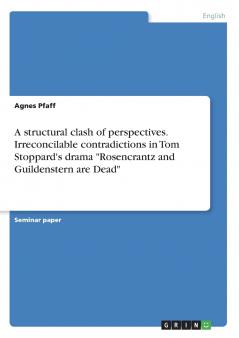 English

Agnes Pfaff

A structural clash of perspectives. Irreconcilable contradictions in Tom Stoppard's drama "Rosencrantz and Guildenstern are Dead"

Seminar paper

GRIN